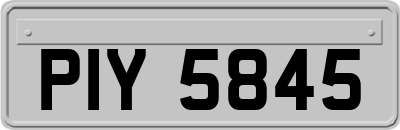 PIY 5845